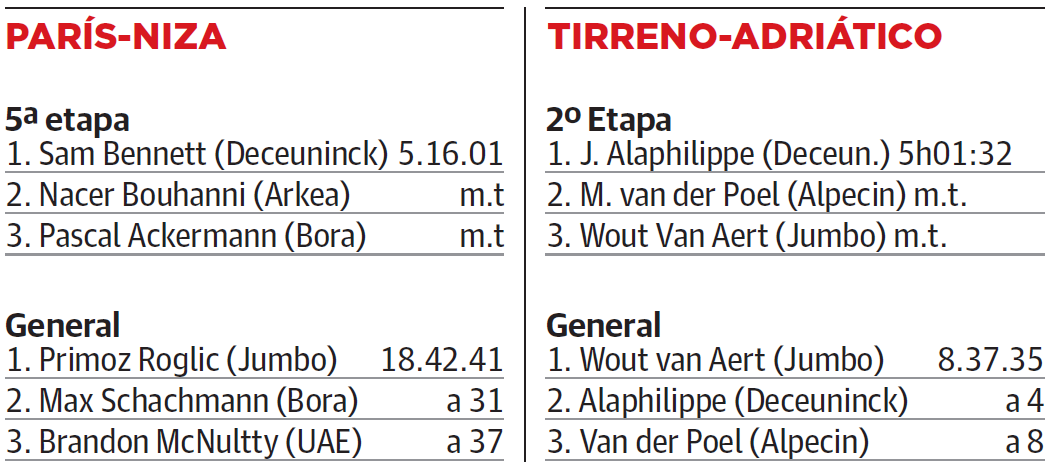 PARÍS-NIZA

5ª etapa
1. Sam Bennett (Deceuninck) 5.16.01
2. Nacer Bouhanni (Arkea) m.t
3. Pascal Ackermann (Bora) m.t

General
1. Primoz Roglic (Jumbo) 18.42.41
2. Max Schachmann (Bora) a 31
3. Brandon McNultty (UAE) a 37

TIRRENO-ADRIÁTICO

2º Etapa
1. J. Alaphilippe (Deceun.) 5h01:32
2. M. van der Poel (Alpecin) m.t.
3. Wout Van Aert (Jumbo) m.t.

General
1. Wout van Aert (Jumbo) 8.37.35
2. Alaphilippe (Deceuninck) a 4
3. Van der Poel (Alpecin) a 8